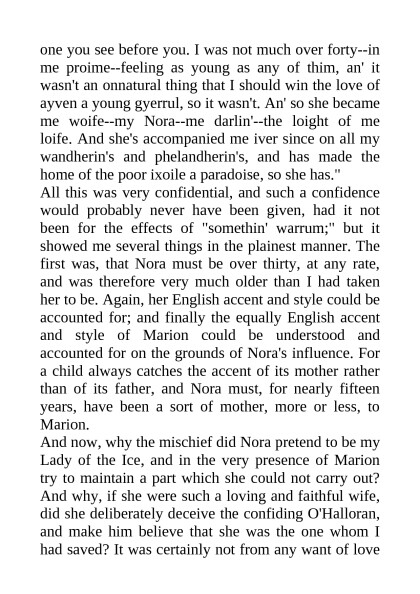 one you see before you. I was not much over forty--in me proime--feeling as young as any of thim, an' it wasn't an onnatural thing that I should win the love of ayven a young gyerrul, so it wasn't. An' so she became me woife--my Nora--me darlin'--the loight of me loife. And she's accompanied me iver since on all my wandherin's and phelandherin's, and has made the home of the poor ixoile a paradoise, so she has."
All this was very confidential, and such a confidence would probably never have been given, had it not been for the effects of "somethin' warrum;" but it showed me several things in the plainest manner. The first was, that Nora must be over thirty, at any rate, and was therefore very much older than I had taken her to be. Again, her English accent and style could be accounted for; and finally the equally English accent and style of Marion could be understood and accounted for on the grounds of Nora's influence. For a child always catches the accent of its mother rather than of its father, and Nora must, for nearly fifteen years, have been a sort of mother, more or less, to Marion.
And now, why the mischief did Nora pretend to be my Lady of the Ice, and in the very presence of Marion try to maintain a part which she could not carry out? And why, if she were such a loving and faithful wife, did she deliberately deceive the confiding O'Halloran, and make him believe that she was the one whom I had saved? It was certainly not from any want of love